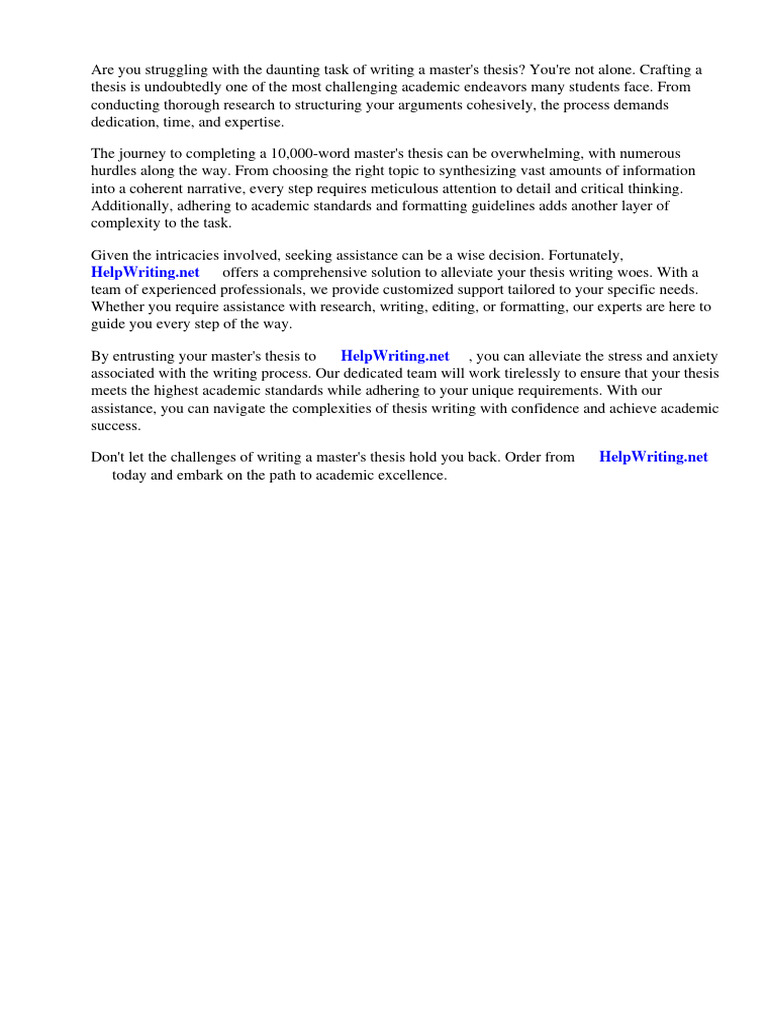 Are you struggling with the daunting task of writing a master's thesis? You're not alone. Crafting a thesis is undoubtedly one of the most challenging academic endeavors many students face. From conducting thorough research to structuring your arguments cohesively, the process demands dedication, time, and expertise.

The journey to completing a 10,000-word master's thesis can be overwhelming, with numerous hurdles along the way. From choosing the right topic to synthesizing vast amounts of information into a coherent narrative, every step requires meticulous attention to detail and critical thinking. Additionally, adhering to academic standards and formatting guidelines adds another layer of complexity to the task.

Given the intricacies involved, seeking assistance can be a wise decision. Fortunately, HelpWriting.net offers a comprehensive solution to alleviate your thesis writing woes. With a team of experienced professionals, we provide customized support tailored to your specific needs. Whether you require assistance with research, writing, editing, or formatting, our experts are here to guide you every step of the way.

By entrusting your master's thesis to HelpWriting.net , you can alleviate the stress and anxiety associated with the writing process. Our dedicated team will work tirelessly to ensure that your thesis meets the highest academic standards while adhering to your unique requirements. With our assistance, you can navigate the complexities of thesis writing with confidence and achieve academic success.

Don't let the challenges of writing a master's thesis hold you back. Order from HelpWriting.net today and embark on the path to academic excellence.